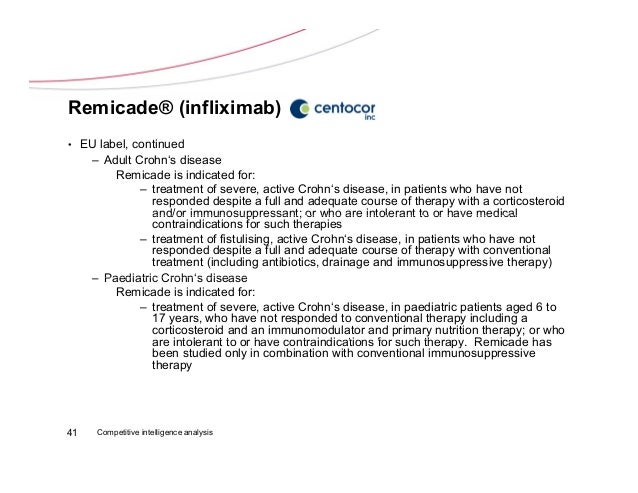 Remicade® (infliximab) centocor inc

• EU label, continued
– Adult Crohn's disease
Remicade is indicated for:
– treatment of severe, active Crohn's disease, in patients who have not responded despite a full and adequate course of therapy with a corticosteroid and/or immunosuppressant; or who are intolerant to or have medical contraindications for such therapies
– treatment of fistulising, active Crohn's disease, in patients who have not responded despite a full and adequate course of therapy with conventional treatment (including antibiotics, drainage and immunosuppressive therapy)
– Paediatric Crohn's disease
Remicade is indicated for:
– treatment of severe, active Crohn's disease, in paediatric patients aged 6 to 17 years, who have not responded to conventional therapy including a corticosteroid and an immunomodulator and primary nutrition therapy; or who are intolerant to or have contraindications for such therapy. Remicade has been studied only in combination with conventional immunosuppressive therapy

41 Competitive intelligence analysis